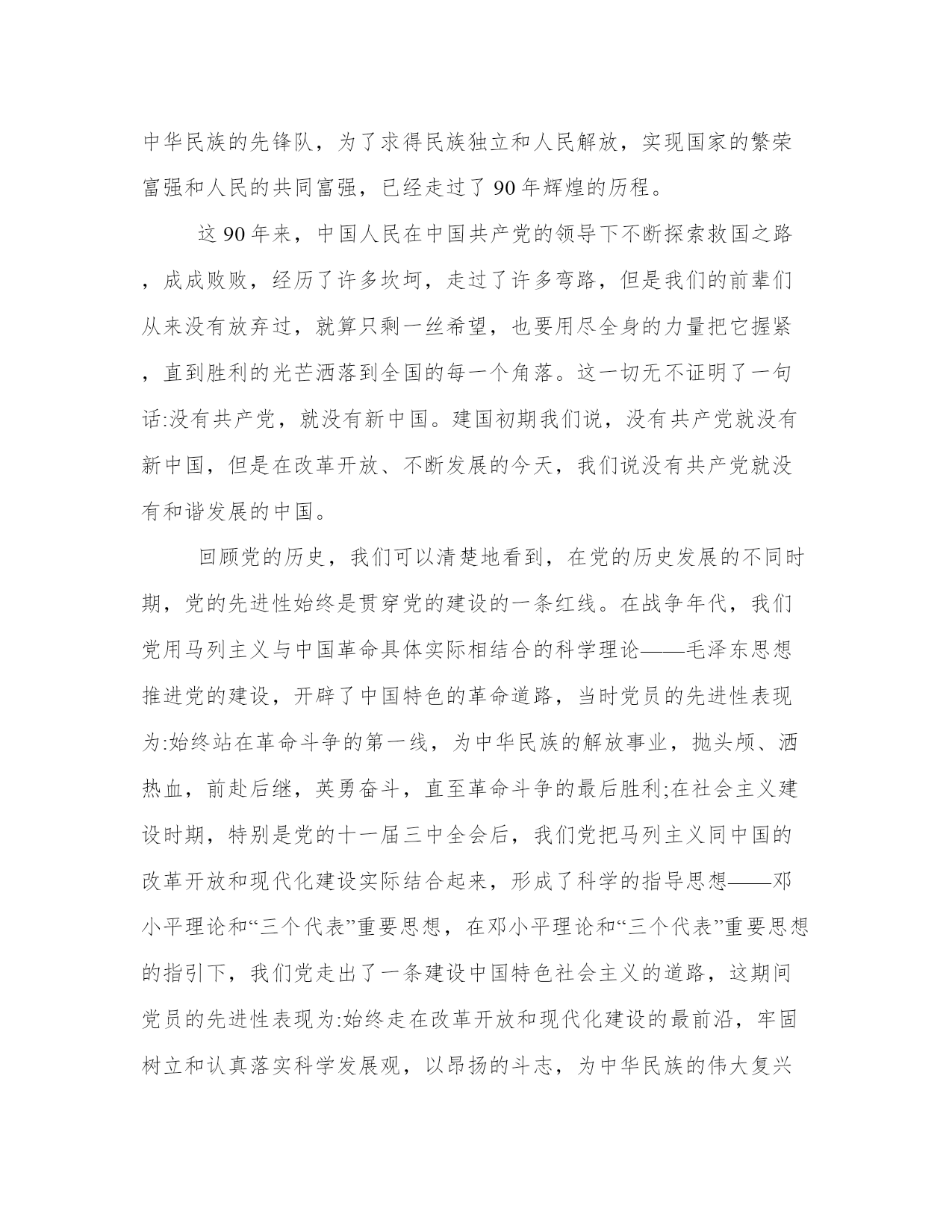 中华民族的先锋队，为了求得民族独立和人民解放，实现国家的繁荣富强和人民的共同富强，已经走过了 90 年辉煌的历程。

这 90 年来，中国人民在中国共产党的领导下不断探索救国之路，成成败败，经历了许多坎坷，走过了许多弯路，但是我们的前辈们从来没有放弃过，就算只剩一丝希望，也要用尽全身的力量把它握紧，直到胜利的光芒洒落到全国的每一个角落。这一切无不证明了一句话:没有共产党，就没有新中国。建国初期我们说，没有共产党就没有新中国，但是在改革开放、不断发展的今天，我们说没有共产党就没有和谐发展的中国。

回顾党的历史，我们可以清楚地看到，在党的历史发展的不同时期，党的先进性始终是贯穿党的建设的一条红线。在战争年代，我们党用马列主义与中国革命具体实际相结合的科学理论——毛泽东思想推进党的建设，开辟了中国特色的革命道路，当时党员的先进性表现为:始终站在革命斗争的第一线，为中华民族的解放事业，抛头颅、洒热血，前赴后继，英勇奋斗，直至革命斗争的最后胜利;在社会主义建设时期，特别是党的十一届三中全会后，我们党把马列主义同中国的改革开放和现代化建设实际结合起来，形成了科学的指导思想——邓小平理论和“三个代表”重要思想，在邓小平理论和“三个代表”重要思想的指引下，我们党走出了一条建设中国特色社会主义的道路，这期间党员的先进性表现为:始终走在改革开放和现代化建设的最前沿，牢固树立和认真落实科学发展观，以昂扬的斗志，为中华民族的伟大复兴